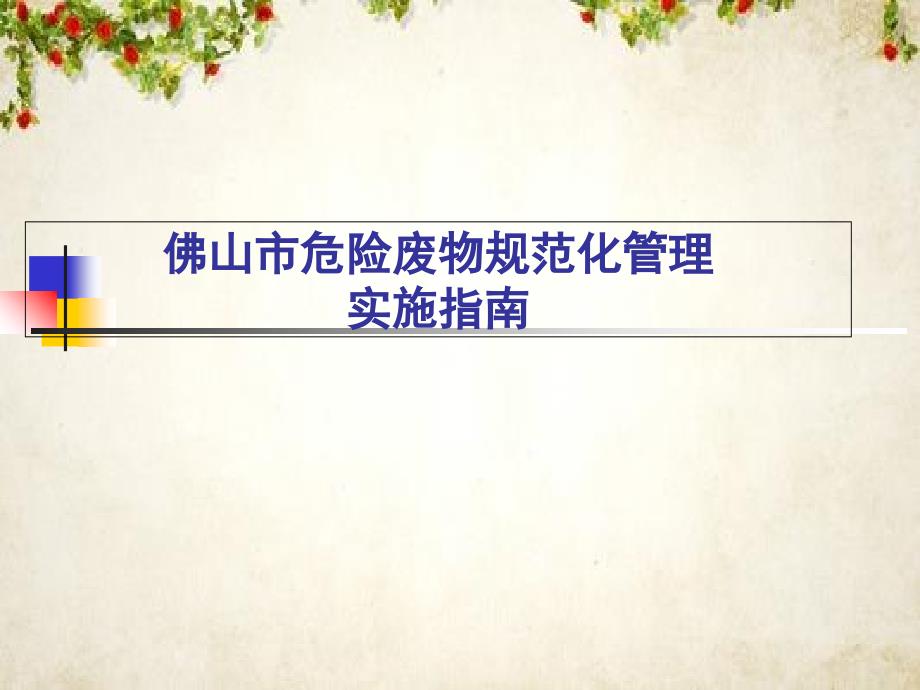 佛山市危险废物规范化管理
实施指南